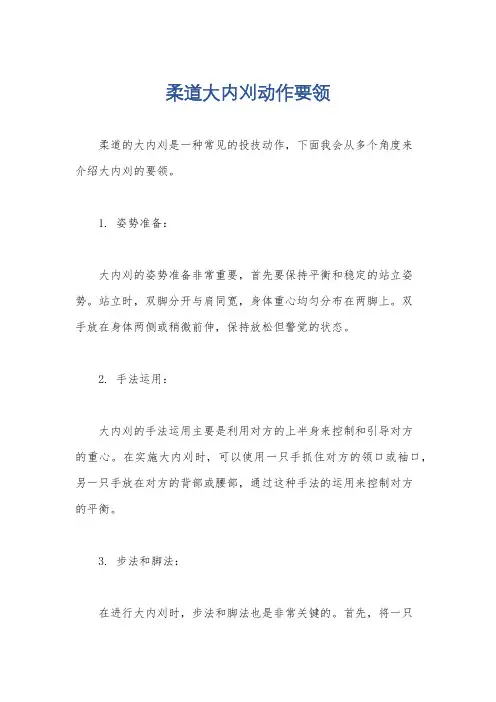 柔道大内刈动作要领

柔道的大内刈是一种常见的投技动作，下面我会从多个角度来介绍大内刈的要领。

1. 姿势准备：

大内刈的姿势准备非常重要，首先要保持平衡和稳定的站立姿势。站立时，双脚分开与肩同宽，身体重心均匀分布在两脚上。双手放在身体两侧或稍微前伸，保持放松但警觉的状态。

2. 手法运用：

大内刈的手法运用主要是利用对方的上半身来控制和引导对方的重心。在实施大内刈时，可以使用一只手抓住对方的领口或袖口，另一只手放在对方的背部或腰部，通过这种手法的运用来控制对方的平衡。

3. 步法和脚法：

在进行大内刈时，步法和脚法也是非常关键的。首先，将一只